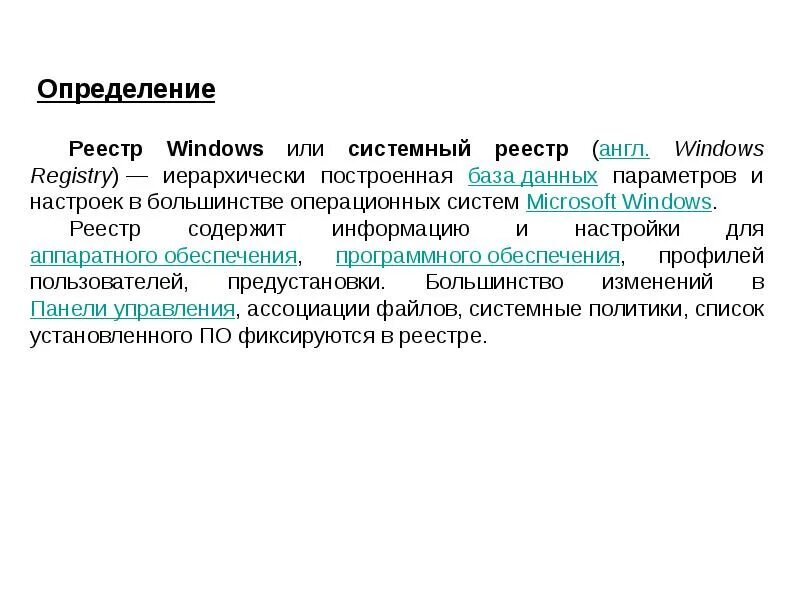 Определение

Реестр Windows или системный реестр (англ. Windows Registry) — иерархически построенная база данных параметров и настроек в большинстве операционных систем Microsoft Windows.

Реестр содержит информацию и настройки для аппаратного обеспечения, программного обеспечения, профилей пользователей, предустановки. Большинство изменений в Панели управления, ассоциации файлов, системные политики, список установленного ПО фиксируются в реестре.